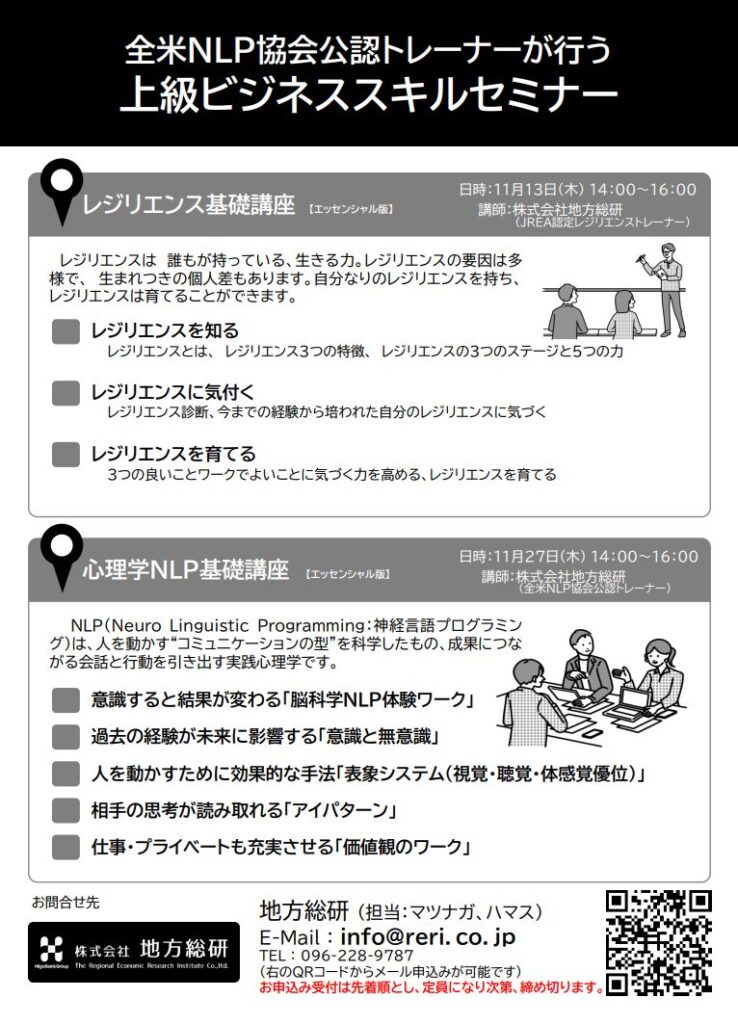 全米NLP協会公認トレーナーが行う
上級ビジネススキルセミナー

レジリエンス基礎講座 【エッセンシャル版】

日時:11月13日(木) 14:00～16:00
講師:株式会社地方総研
(JREA認定レジリエンストレーナー)

レジリエンスは 誰もが持っている、生きる力。レジリエンスの要因は多様で、 生まれつきの個人差もあります。自分なりのレジリエンスを持ち、レジリエンスは育てることができます。

レジリエンスを知る
レジリエンスとは、 レジリエンス3つの特徴、 レジリエンスの3つのステージと5つの力

レジリエンスに気付く
レジリエンス診断、今までの経験から培われた自分のレジリエンスに気づく

レジリエンスを育てる
3つの良いことワークでよいことに気づく力を高める、レジリエンスを育てる

心理学NLP基礎講座 【エッセンシャル版】

日時:11月27日(木) 14:00～16:00
講師:株式会社地方総研
(全米NLP協会公認トレーナー)

NLP(Neuro Linguistic Programming:神経言語プログラミング)は、人を動かす“コミュニケーションの型”を科学したもの、成果につながる会話と行動を引き出す実践心理学です。

意識すると結果が変わる「脳科学NLP体験ワーク」

過去の経験が未来に影響する「意識と無意識」

人を動かすために効果的な手法「表象システム(視覚・聴覚・体感覚優位)」

相手の思考が読み取れる「アイパターン」

仕事・プライベートも充実させる「価値観のワーク」

お問合せ先

株式会社 地方総研
HigoBankGroup The Regional Economic Research Institute Co.,ltd.

地方総研 (担当:マツナガ、ハマス)
E-Mail:info@reri.co.jp
TEL:096-228-9787
(右のQRコードからメール申込みが可能です)
お申込み受付は先着順とし、定員になり次第、締め切ります。